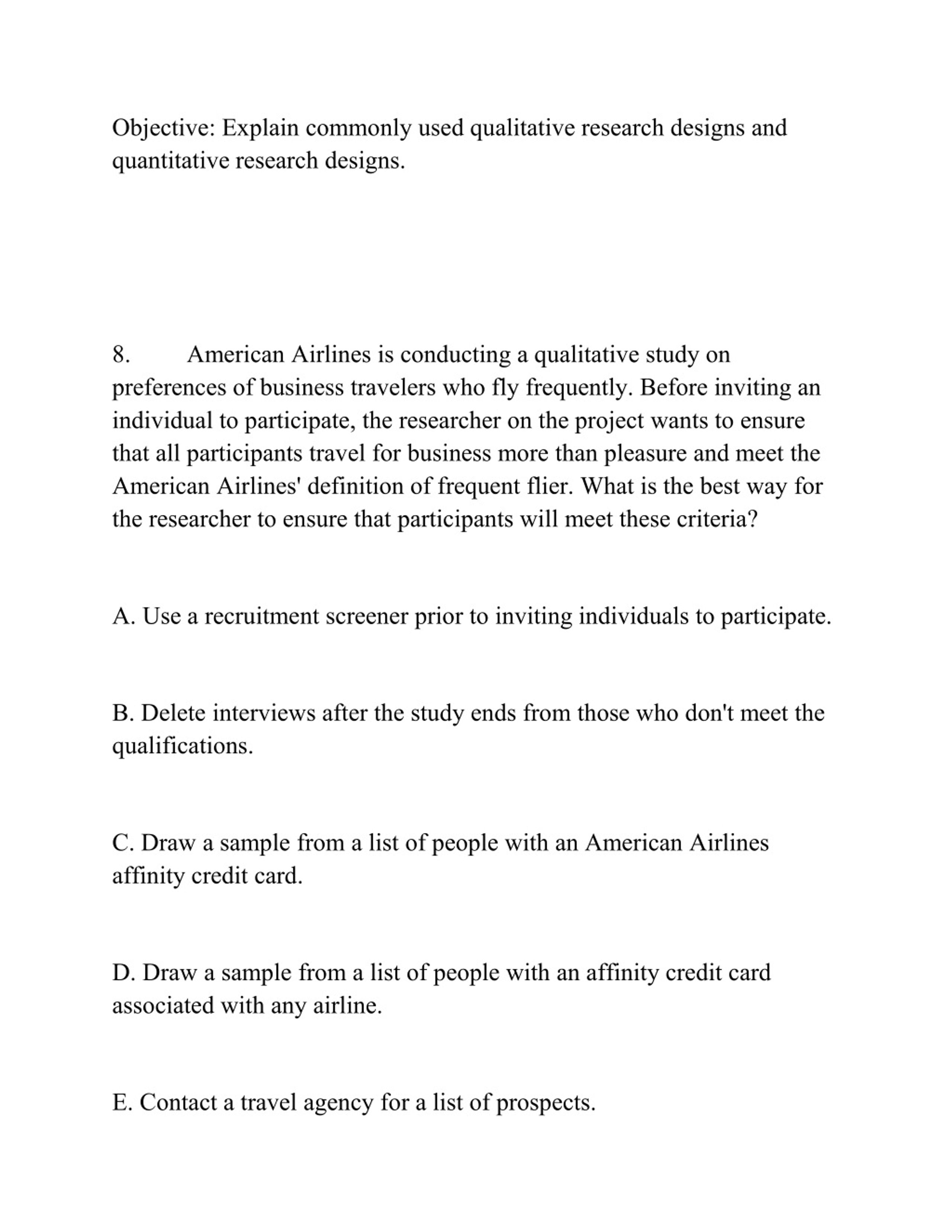 Objective: Explain commonly used qualitative research designs and quantitative research designs.

8. American Airlines is conducting a qualitative study on preferences of business travelers who fly frequently. Before inviting an individual to participate, the researcher on the project wants to ensure that all participants travel for business more than pleasure and meet the American Airlines' definition of frequent flier. What is the best way for the researcher to ensure that participants will meet these criteria?

A. Use a recruitment screener prior to inviting individuals to participate.

B. Delete interviews after the study ends from those who don't meet the qualifications.

C. Draw a sample from a list of people with an American Airlines affinity credit card.

D. Draw a sample from a list of people with an affinity credit card associated with any airline.

E. Contact a travel agency for a list of prospects.